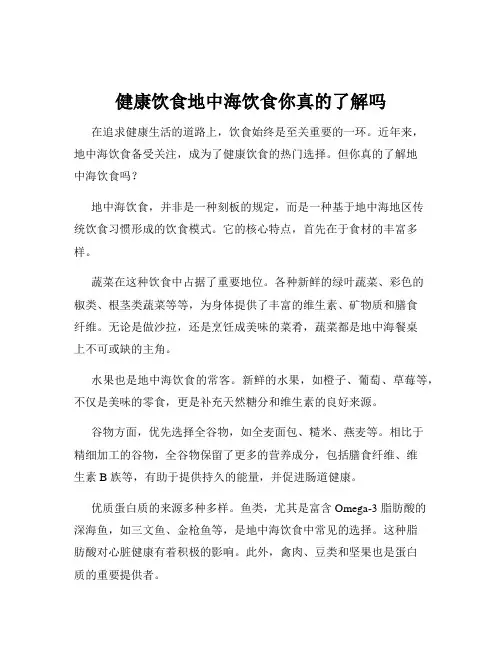 健康饮食地中海饮食你真的了解吗

在追求健康生活的道路上，饮食始终是至关重要的一环。近年来，地中海饮食备受关注，成为了健康饮食的热门选择。但你真的了解地中海饮食吗？

地中海饮食，并非是一种刻板的规定，而是一种基于地中海地区传统饮食习惯形成的饮食模式。它的核心特点，首先在于食材的丰富多样。

蔬菜在这种饮食中占据了重要地位。各种新鲜的绿叶蔬菜、彩色的椒类、根茎类蔬菜等等，为身体提供了丰富的维生素、矿物质和膳食纤维。无论是做沙拉，还是烹饪成美味的菜肴，蔬菜都是地中海餐桌上不可或缺的主角。

水果也是地中海饮食的常客。新鲜的水果，如橙子、葡萄、草莓等，不仅是美味的零食，更是补充天然糖分和维生素的良好来源。

谷物方面，优先选择全谷物，如全麦面包、糙米、燕麦等。相比于精细加工的谷物，全谷物保留了更多的营养成分，包括膳食纤维、维生素 B 族等，有助于提供持久的能量，并促进肠道健康。

优质蛋白质的来源多种多样。鱼类，尤其是富含 Omega-3 脂肪酸的深海鱼，如三文鱼、金枪鱼等，是地中海饮食中常见的选择。这种脂肪酸对心脏健康有着积极的影响。此外，禽肉、豆类和坚果也是蛋白质的重要提供者。